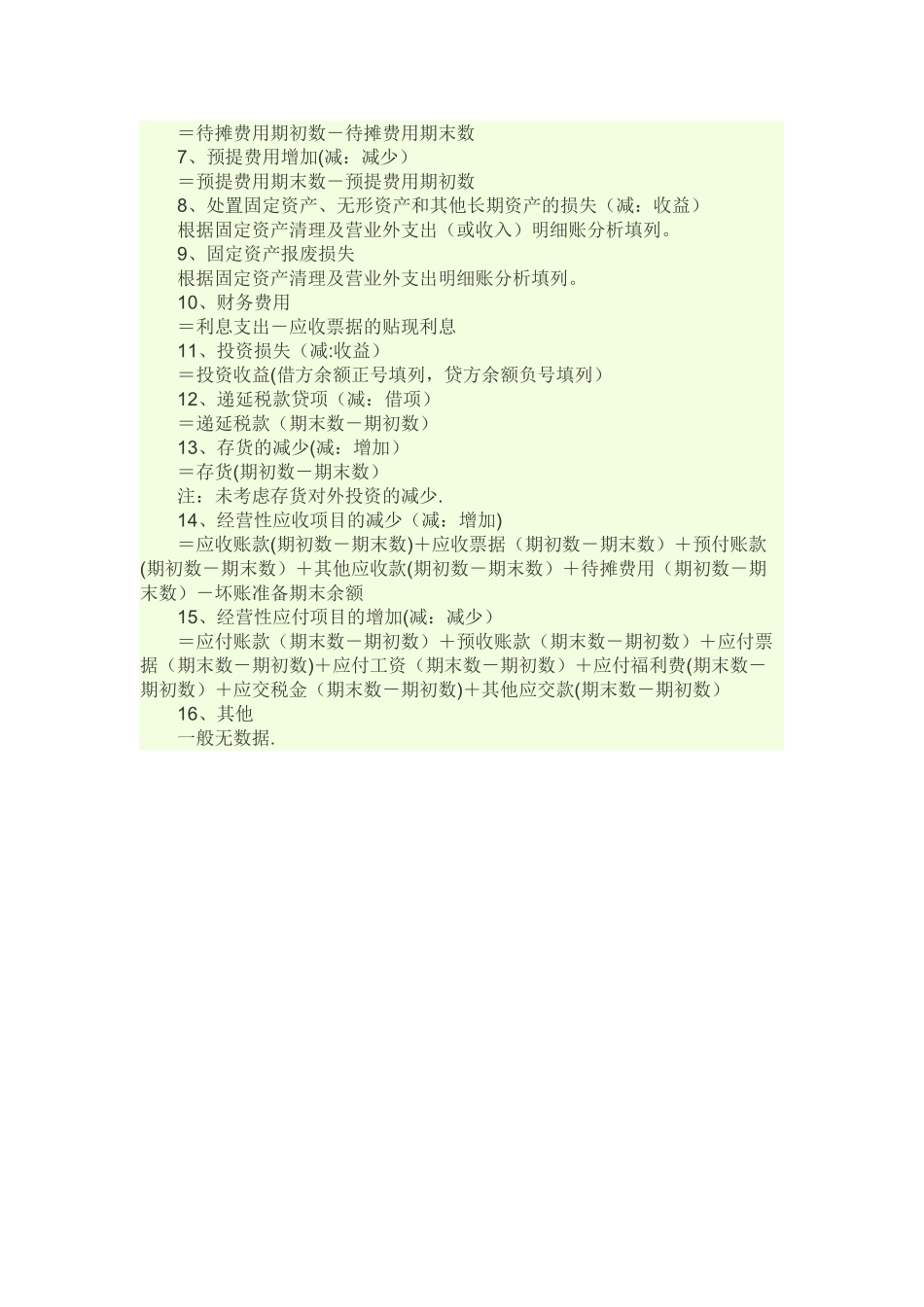 ＝待摊费用期初数－待摊费用期末数

7、预提费用增加(减：减少)

＝预提费用期末数－预提费用期初数

8、处置固定资产、无形资产和其他长期资产的损失（减：收益）

根据固定资产清理及营业外支出（或收入）明细账分析填列。

9、固定资产报废损失

根据固定资产清理及营业外支出明细账分析填列。

10、财务费用

＝利息支出－应收票据的贴现利息

11、投资损失（减:收益）

＝投资收益(借方余额正号填列，贷方余额负号填列）

12、递延税款贷项（减：借项）

＝递延税款（期末数－期初数）

13、存货的减少(减：增加）

＝存货(期初数－期末数）

注：未考虑存货对外投资的减少.

14、经营性应收项目的减少（减：增加)

＝应收账款(期初数－期末数)＋应收票据（期初数－期末数）＋预付账款(期初数－期末数）＋其他应收款(期初数－期末数）＋待摊费用（期初数－期末数）－坏账准备期末余额

15、经营性应付项目的增加(减：减少）

＝应付账款（期末数－期初数）＋预收账款（期末数－期初数）＋应付票据（期末数－期初数)＋应付工资（期末数－期初数）＋应付福利费(期末数－期初数）＋应交税金（期末数－期初数)＋其他应交款(期末数－期初数）

16、其他

一般无数据.